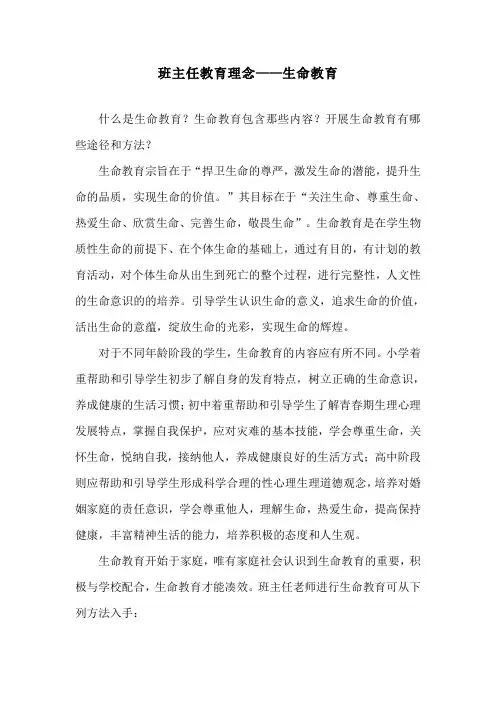 班主任教育理念——生命教育

什么是生命教育？生命教育包含那些内容？开展生命教育有哪些途径和方法？

生命教育宗旨在于“捍卫生命的尊严，激发生命的潜能，提升生命的品质，实现生命的价值。”其目标在于“关注生命、尊重生命、热爱生命、欣赏生命、完善生命，敬畏生命”。生命教育是在学生物质性生命的前提下、在个体生命的基础上，通过有目的，有计划的教育活动，对个体生命从出生到死亡的整个过程，进行完整性，人文性的生命意识的培养。引导学生认识生命的意义，追求生命的价值，活出生命的意蕴，绽放生命的光彩，实现生命的辉煌。

对于不同年龄阶段的学生，生命教育的内容应有所不同。小学着重帮助和引导学生初步了解自身的发育特点，树立正确的生命意识，养成健康的生活习惯；初中着重帮助和引导学生了解青春期生理心理发展特点，掌握自我保护，应对灾难的基本技能，学会尊重生命，关怀生命，悦纳自我，接纳他人，养成健康良好的生活方式；高中阶段则应帮助和引导学生形成科学合理的性心理生理道德观念，培养对婚姻家庭的责任意识，学会尊重他人，理解生命，热爱生命，提高保持健康，丰富精神生活的能力，培养积极的态度和人生观。

生命教育开始于家庭，唯有家庭社会认识到生命教育的重要，积极与学校配合，生命教育才能凑效。班主任老师进行生命教育可从下列方法入手：